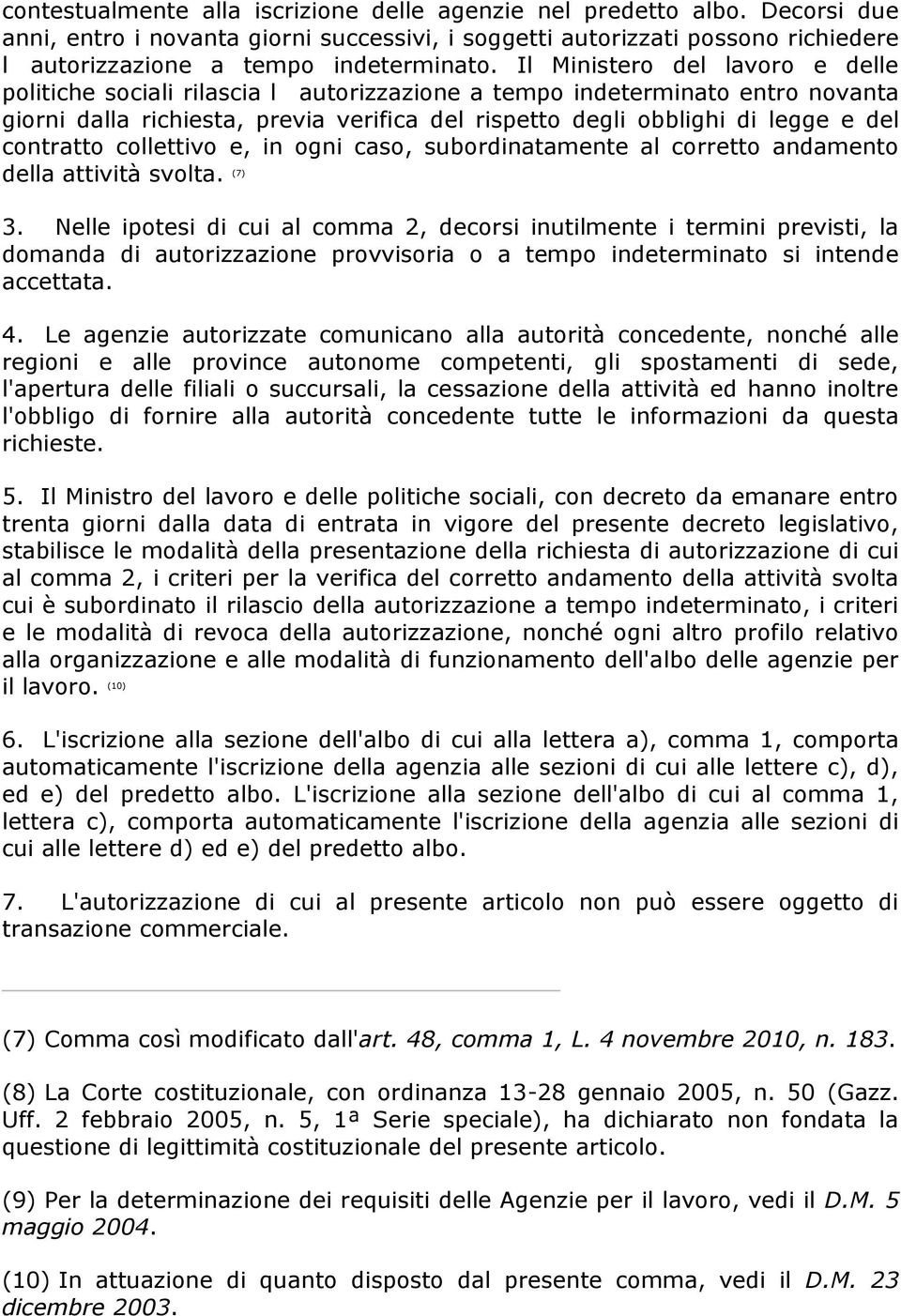 contestualmente alla iscrizione delle agenzie nel predetto albo. Decorsi due anni, entro i novanta giorni successivi, i soggetti autorizzati possono richiedere l autorizzazione a tempo indeterminato. Il Ministero del lavoro e delle politiche sociali rilascia l autorizzazione a tempo indeterminato entro novanta giorni dalla richiesta, previa verifica del rispetto degli obblighi di legge e del contratto collettivo e, in ogni caso, subordinatamente al corretto andamento della attività svolta. (7)

3. Nelle ipotesi di cui al comma 2, decorsi inutilmente i termini previsti, la domanda di autorizzazione provvisoria o a tempo indeterminato si intende accettata.

4. Le agenzie autorizzate comunicano alla autorità concedente, nonché alle regioni e alle province autonome competenti, gli spostamenti di sede, l'apertura delle filiali o succursali, la cessazione della attività ed hanno inoltre l'obbligo di fornire alla autorità concedente tutte le informazioni da questa richieste.

5. Il Ministro del lavoro e delle politiche sociali, con decreto da emanare entro trenta giorni dalla data di entrata in vigore del presente decreto legislativo, stabilisce le modalità della presentazione della richiesta di autorizzazione di cui al comma 2, i criteri per la verifica del corretto andamento della attività svolta cui è subordinato il rilascio della autorizzazione a tempo indeterminato, i criteri e le modalità di revoca della autorizzazione, nonché ogni altro profilo relativo alla organizzazione e alle modalità di funzionamento dell'albo delle agenzie per il lavoro. (10)

6. L'iscrizione alla sezione dell'albo di cui alla lettera a), comma 1, comporta automaticamente l'iscrizione della agenzia alle sezioni di cui alle lettere c), d), ed e) del predetto albo. L'iscrizione alla sezione dell'albo di cui al comma 1, lettera c), comporta automaticamente l'iscrizione della agenzia alle sezioni di cui alle lettere d) ed e) del predetto albo.

7. L'autorizzazione di cui al presente articolo non può essere oggetto di transazione commerciale.

(7) Comma così modificato dall'art. 48, comma 1, L. 4 novembre 2010, n. 183.

(8) La Corte costituzionale, con ordinanza 13-28 gennaio 2005, n. 50 (Gazz. Uff. 2 febbraio 2005, n. 5, 1ª Serie speciale), ha dichiarato non fondata la questione di legittimità costituzionale del presente articolo.

(9) Per la determinazione dei requisiti delle Agenzie per il lavoro, vedi il D.M. 5 maggio 2004.

(10) In attuazione di quanto disposto dal presente comma, vedi il D.M. 23 dicembre 2003.